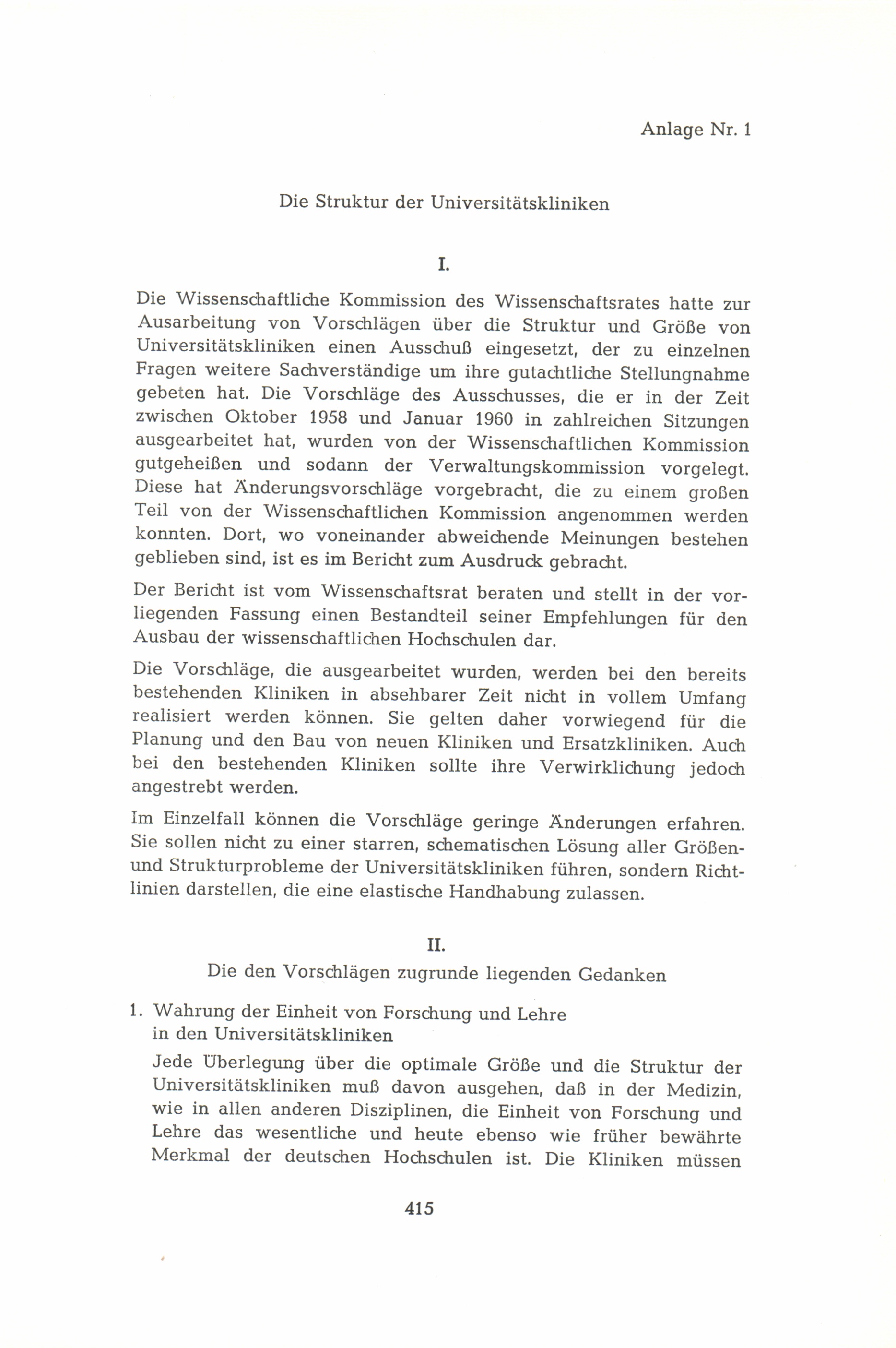 Anlage Nr. 1

Die Struktur der Universitätskliniken

I.

Die Wissenschaftliche Kommission des Wissenschaftsrates hatte zur Ausarbeitung von Vorschlägen über die Struktur und Größe von Universitätskliniken einen Ausschuß eingesetzt, der zu einzelnen Fragen weitere Sachverständige um ihre gutachtliche Stellungnahme gebeten hat. Die Vorschläge des Ausschusses, die er in der Zeit zwischen Oktober 1958 und Januar 1960 in zahlreichen Sitzungen ausgearbeitet hat, wurden von der Wissenschaftlichen Kommission gutgeheißen und sodann der Verwaltungskommission vorgelegt. Diese hat Änderungsvorschläge vorgebracht, die zu einem großen Teil von der Wissenschaftlichen Kommission angenommen werden konnten. Dort, wo voneinander abweichende Meinungen bestehen geblieben sind, ist es im Bericht zum Ausdruck gebracht.

Der Bericht ist vom Wissenschaftsrat beraten und stellt in der vorliegenden Fassung einen Bestandteil seiner Empfehlungen für den Ausbau der wissenschaftlichen Hochschulen dar.

Die Vorschläge, die ausgearbeitet wurden, werden bei den bereits bestehenden Kliniken in absehbarer Zeit nicht in vollem Umfang realisiert werden können. Sie gelten daher vorwiegend für die Planung und den Bau von neuen Kliniken und Ersatzkliniken. Auch bei den bestehenden Kliniken sollte ihre Verwirklichung jedoch angestrebt werden.

Im Einzelfall können die Vorschläge geringe Änderungen erfahren. Sie sollen nicht zu einer starren, schematischen Lösung aller Größen- und Strukturprobleme der Universitätskliniken führen, sondern Richtlinien darstellen, die eine elastische Handhabung zulassen.

II.

Die den Vorschlägen zugrunde liegenden Gedanken

1. Wahrung der Einheit von Forschung und Lehre in den Universitätskliniken

Jede Überlegung über die optimale Größe und die Struktur der Universitätskliniken muß davon ausgehen, daß in der Medizin, wie in allen anderen Disziplinen, die Einheit von Forschung und Lehre das wesentliche und heute ebenso wie früher bewährte Merkmal der deutschen Hochschulen ist. Die Kliniken müssen

415